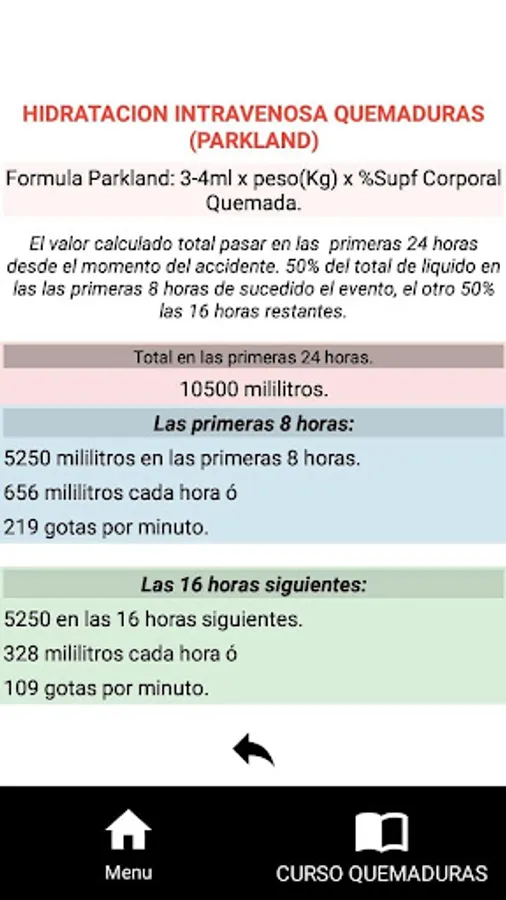 HIDRATACION INTRAVENOSA QUEMADURAS (PARKLAND)

Formula Parkland: 3-4ml x peso(Kg) x %Supf Corporal Quemada.

El valor calculado total pasar en las primeras 24 horas desde el momento del accidente. 50% del total de liquido en las las primeras 8 horas de sucedido el evento, el otro 50% las 16 horas restantes.

Total en las primeras 24 horas.

10500 mililitros.

Las primeras 8 horas:

5250 mililitros en las primeras 8 horas.

656 mililitros cada hora ó

219 gotas por minuto.

Las 16 horas siguientes:

5250 en las 16 horas siguientes.

328 mililitros cada hora ó

109 gotas por minuto.

Menu

CURSO QUEMADURAS